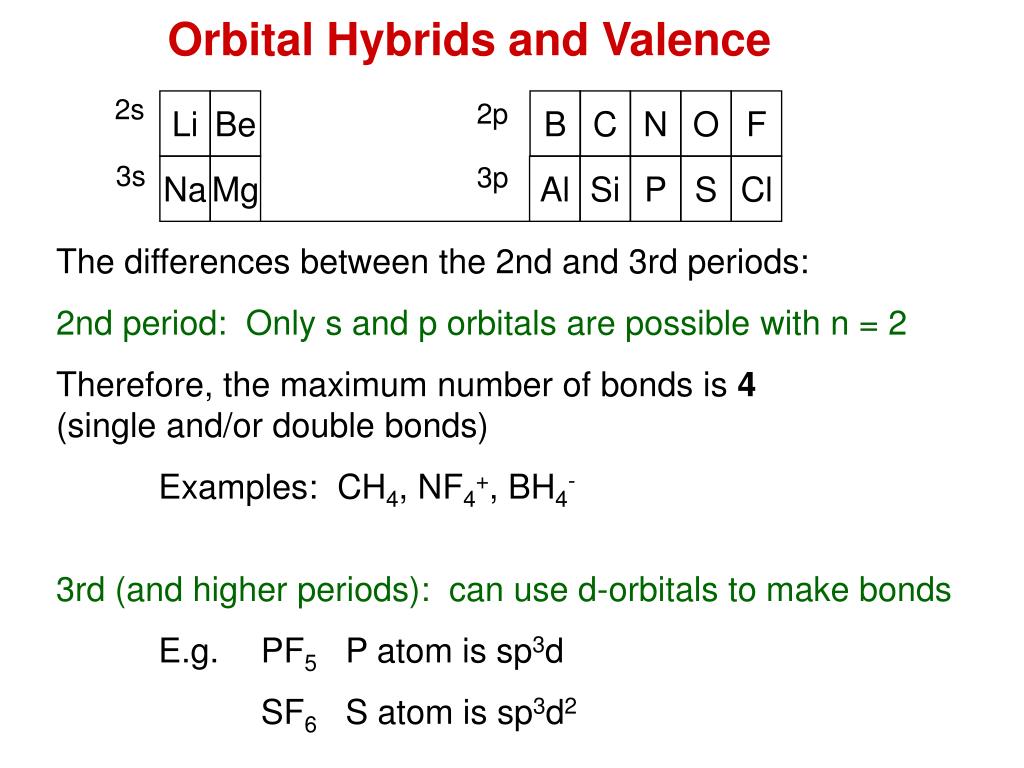 Orbital Hybrids and Valence

| 2s | Li | Be |
|---|---|---|
| 3s | Na | Mg |

| 2p | B | C | N | O | F |
|---|---|---|---|---|---|
| 3p | Al | Si | P | S | Cl |

The differences between the 2nd and 3rd periods:

2nd period: Only s and p orbitals are possible with n = 2

Therefore, the maximum number of bonds is **4** (single and/or double bonds)

Examples: $CH_4$, $NF_4^+$, $BH_4^-$

3rd (and higher periods): can use d-orbitals to make bonds

E.g. $PF_5$ P atom is $sp^3d$

$SF_6$ S atom is $sp^3d^2$